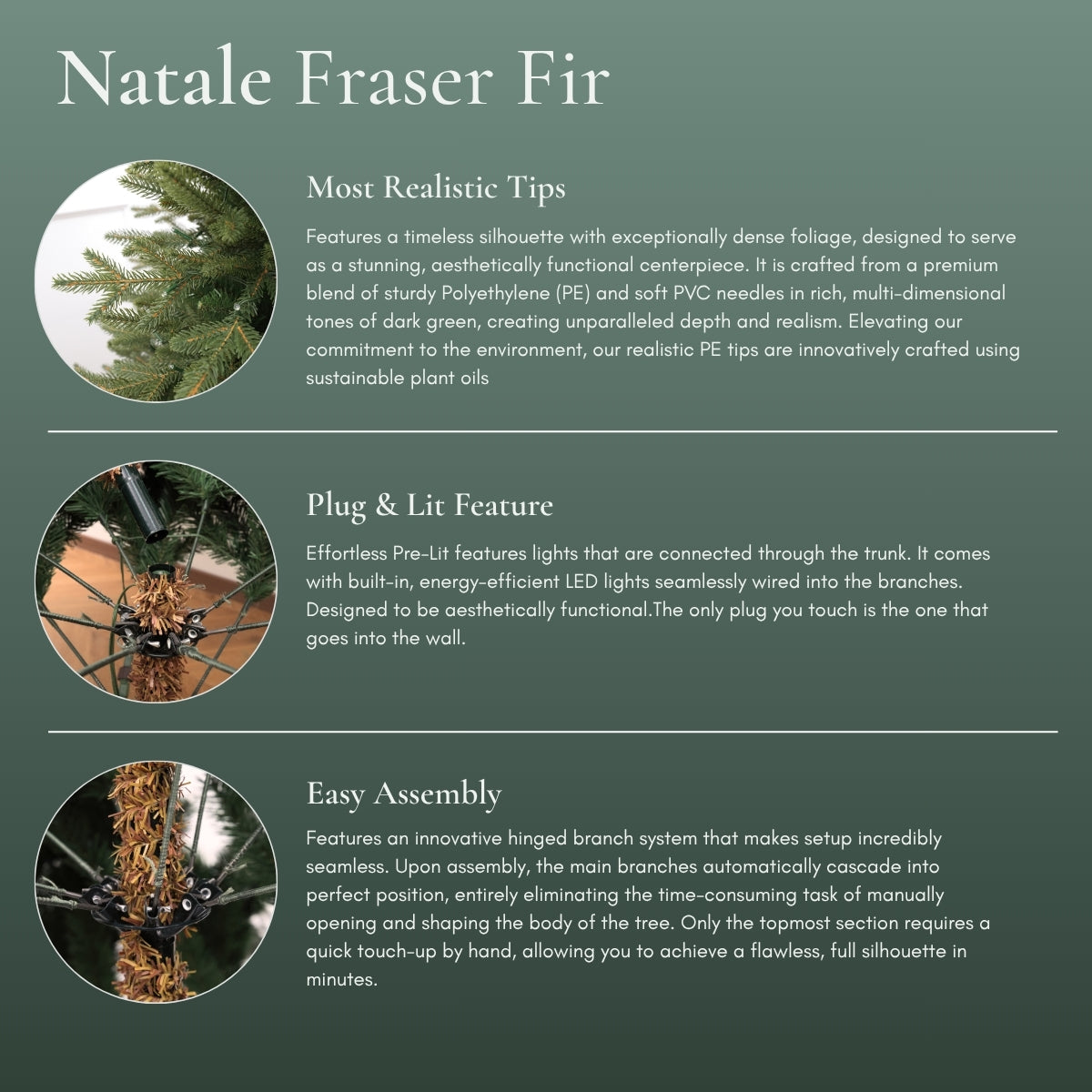 Natale Fraser Fir

Most Realistic Tips

Features a timeless silhouette with exceptionally dense foliage, designed to serve as a stunning, aesthetically functional centerpiece. It is crafted from a premium blend of sturdy Polyethylene (PE) and soft PVC needles in rich, multi-dimensional tones of dark green, creating unparalleled depth and realism. Elevating our commitment to the environment, our realistic PE tips are innovatively crafted using sustainable plant oils

Plug & Lit Feature

Effortless Pre-Lit features lights that are connected through the trunk. It comes with built-in, energy-efficient LED lights seamlessly wired into the branches. Designed to be aesthetically functional.The only plug you touch is the one that goes into the wall.

Easy Assembly

Features an innovative hinged branch system that makes setup incredibly seamless. Upon assembly, the main branches automatically cascade into perfect position, entirely eliminating the time-consuming task of manually opening and shaping the body of the tree. Only the topmost section requires a quick touch-up by hand, allowing you to achieve a flawless, full silhouette in minutes.